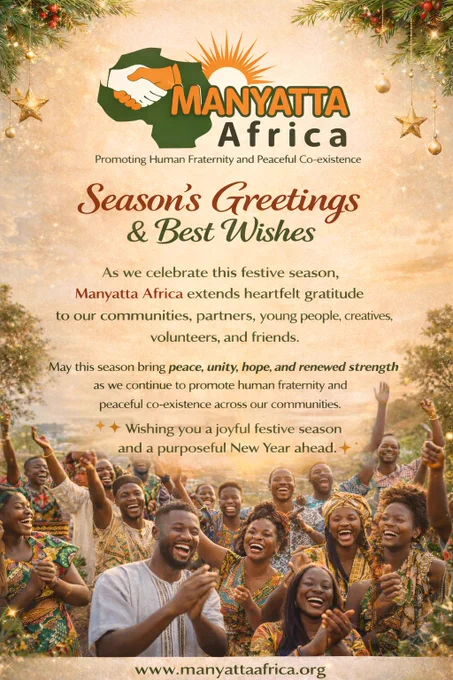 MANYATTA
Africa
Promoting Human Fraternity and Peaceful Co-existence

Season's Greetings
& Best Wishes

As we celebrate this festive season, Manyatta Africa extends heartfelt gratitude to our communities, partners, young people, creatives, volunteers, and friends.

May this season bring peace, unity, hope, and renewed strength as we continue to promote human fraternity and peaceful co-existence across our communities.

Wishing you a joyful festive season and a purposeful New Year ahead.

www.manyattaafrica.org